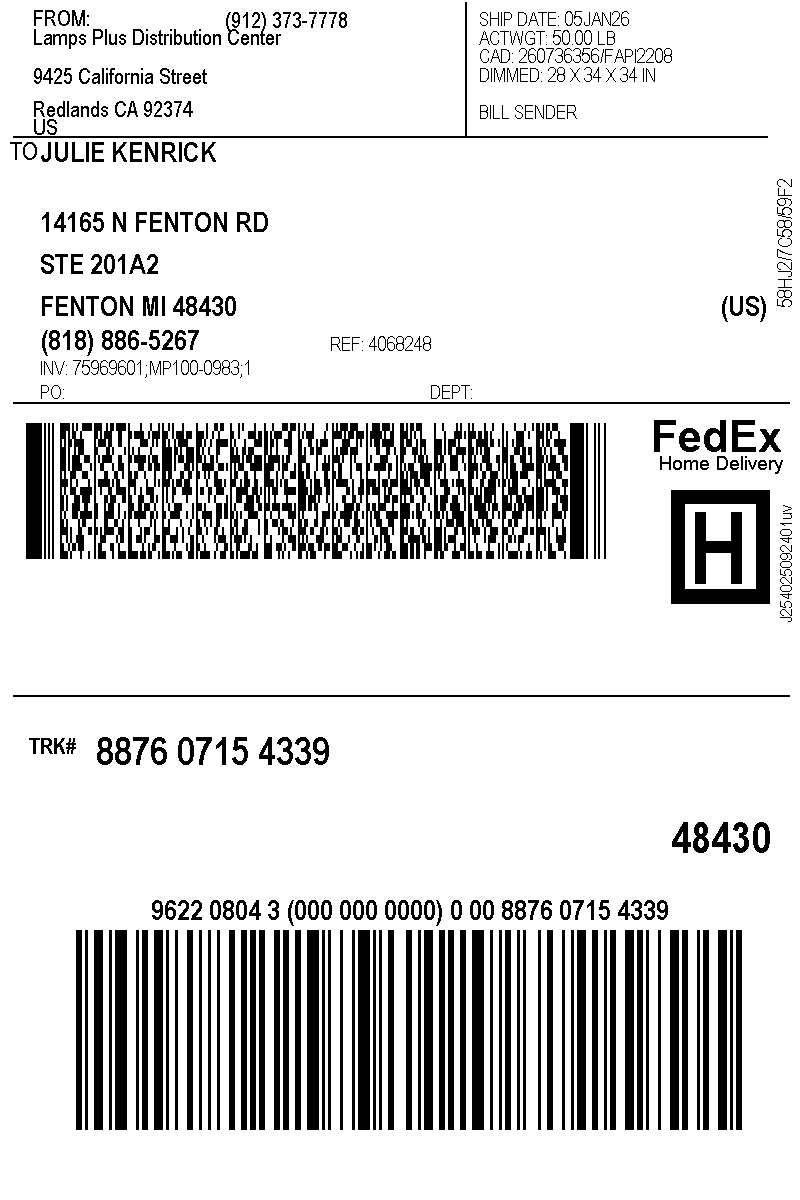 FROM: (912) 373-7778
Lamps Plus Distribution Center

9425 California Street

Redlands CA 92374
US

SHIP DATE: 05JAN26
ACTWGT: 50.00 LB
CAD: 260736356/FAPI2208
DIMMED: 28 X 34 X 34 IN

BILL SENDER

TO JULIE KENRICK

14165 N FENTON RD

STE 201A2

FENTON MI 48430 (US)

(818) 886-5267 REF: 4068248

INV: 75969601;MP100-0983;1

PO: DEPT:

58HJ2/7C58/59F2

FedEx
Home Delivery

H

J254025092401uv

TRK# 8876 0715 4339

48430

9622 0804 3 (000 000 0000) 0 00 8876 0715 4339